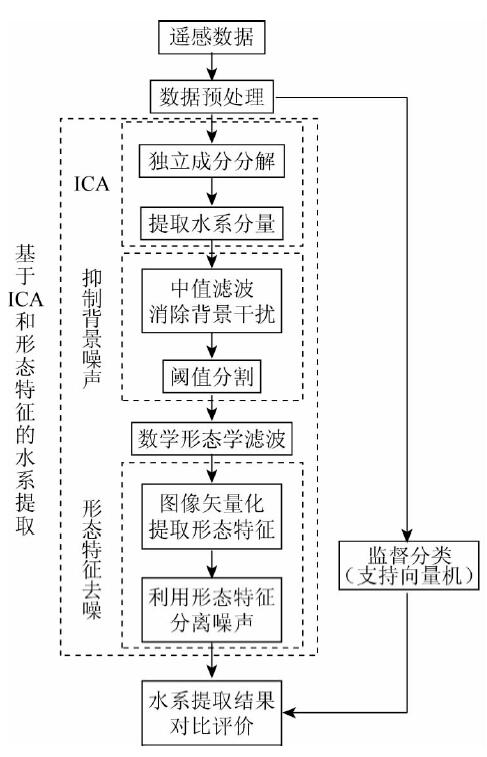 遥感数据

数据预处理

基于ICA和形态特征的水系提取

ICA

独立成分分解

提取水系分量

抑制背景噪声

中值滤波
消除背景干扰

阈值分割

数学形态学滤波

形态特征去噪

图像矢量化
提取形态特征

利用形态特征
分离噪声

监督分类
（支持向量机）

水系提取结果
对比评价